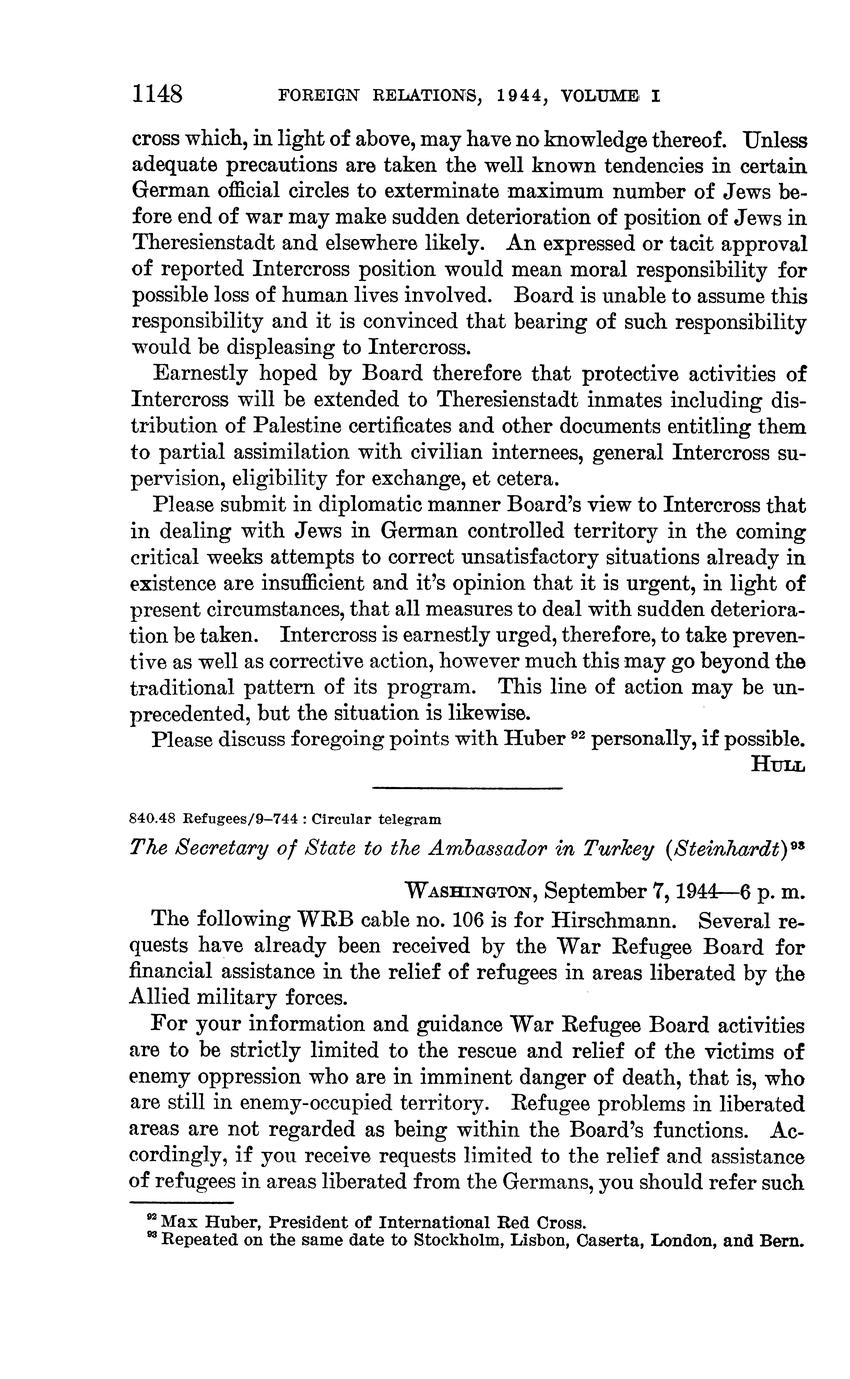 1148 FOREIGN RELATIONS, 1944, VOLUME I

cross which, in light of above, may have no knowledge thereof. Unless adequate precautions are taken the well known tendencies in certain German official circles to exterminate maximum number of Jews before end of war may make sudden deterioration of position of Jews in Theresienstadt and elsewhere likely. An expressed or tacit approval of reported Intercross position would mean moral responsibility for possible loss of human lives involved. Board is unable to assume this responsibility and it is convinced that bearing of such responsibility would be displeasing to Intercross.

Earnestly hoped by Board therefore that protective activities of Intercross will be extended to Theresienstadt inmates including distribution of Palestine certificates and other documents entitling them to partial assimilation with civilian internees, general Intercross supervision, eligibility for exchange, et cetera.

Please submit in diplomatic manner Board's view to Intercross that in dealing with Jews in German controlled territory in the coming critical weeks attempts to correct unsatisfactory situations already in existence are insufficient and it's opinion that it is urgent, in light of present circumstances, that all measures to deal with sudden deterioration be taken. Intercross is earnestly urged, therefore, to take preventive as well as corrective action, however much this may go beyond the traditional pattern of its program. This line of action may be unprecedented, but the situation is likewise.

Please discuss foregoing points with Huber $^{92}$ personally, if possible.

HULL

840.48 Refugees/9–744 : Circular telegram

The Secretary of State to the Ambassador in Turkey (Steinhardt)$^{93}$

WASHINGTON, September 7, 1944—6 p. m.

The following WRB cable no. 106 is for Hirschmann. Several requests have already been received by the War Refugee Board for financial assistance in the relief of refugees in areas liberated by the Allied military forces.

For your information and guidance War Refugee Board activities are to be strictly limited to the rescue and relief of the victims of enemy oppression who are in imminent danger of death, that is, who are still in enemy-occupied territory. Refugee problems in liberated areas are not regarded as being within the Board's functions. Accordingly, if you receive requests limited to the relief and assistance of refugees in areas liberated from the Germans, you should refer such

$^{92}$ Max Huber, President of International Red Cross.
$^{93}$ Repeated on the same date to Stockholm, Lisbon, Caserta, London, and Bern.